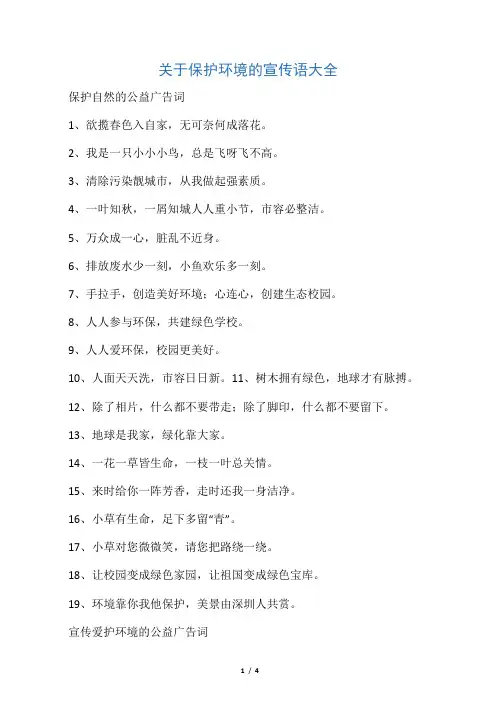 关于保护环境的宣传语大全

保护自然的公益广告词

1、欲揽春色入自家，无可奈何成落花。

2、我是一只小小小鸟，总是飞呀飞不高。

3、清除污染靓城市，从我做起强素质。

4、一叶知秋，一屑知城人人重小节，市容必整洁。

5、万众成一心，脏乱不近身。

6、排放废水少一刻，小鱼欢乐多一刻。

7、手拉手，创造美好环境；心连心，创建生态校园。

8、人人参与环保，共建绿色学校。

9、人人爱环保，校园更美好。

10、人面天天洗，市容日日新。11、树木拥有绿色，地球才有脉搏。

12、除了相片，什么都不要带走；除了脚印，什么都不要留下。

13、地球是我家，绿化靠大家。

14、一花一草皆生命，一枝一叶总关情。

15、来时给你一阵芳香，走时还我一身洁净。

16、小草有生命，足下多留“青”。

17、小草对您微微笑，请您把路绕一绕。

18、让校园变成绿色家园，让祖国变成绿色宝库。

19、环境靠你我他保护，美景由深圳人共赏。

宣传爱护环境的公益广告词

1 / 4